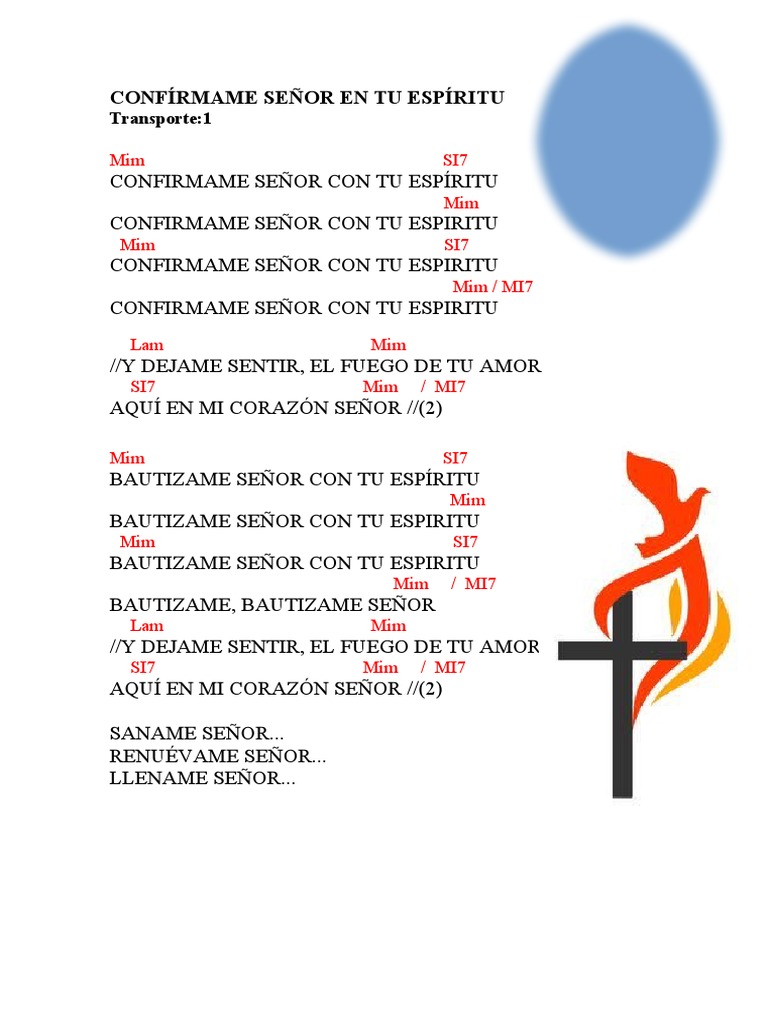 CONFÍRMAME SEÑOR EN TU ESPÍRITU
Transporte:1

Mim SI7
CONFIRMAME SEÑOR CON TU ESPÍRITU
Mim
CONFIRMAME SEÑOR CON TU ESPIRITU
Mim SI7
CONFIRMAME SEÑOR CON TU ESPIRITU
Mim / MI7
CONFIRMAME SEÑOR CON TU ESPIRITU

Lam Mim
//Y DEJAME SENTIR, EL FUEGO DE TU AMOR
SI7 Mim / MI7
AQUÍ EN MI CORAZÓN SEÑOR //(2)

Mim SI7
BAUTIZAME SEÑOR CON TU ESPÍRITU
Mim
BAUTIZAME SEÑOR CON TU ESPIRITU
Mim SI7
BAUTIZAME SEÑOR CON TU ESPIRITU
Mim / MI7
BAUTIZAME, BAUTIZAME SEÑOR
Lam Mim
//Y DEJAME SENTIR, EL FUEGO DE TU AMOR
SI7 Mim / MI7
AQUÍ EN MI CORAZÓN SEÑOR //(2)

SANAME SEÑOR...
RENUÉVAME SEÑOR...
LLENAME SEÑOR...